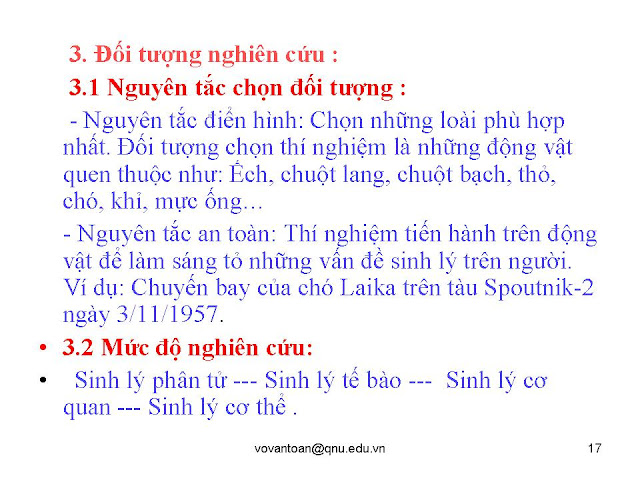 3. Đối tượng nghiên cứu :

3.1 Nguyên tắc chọn đối tượng :

- Nguyên tắc điển hình: Chọn những loài phù hợp nhất. Đối tượng chọn thí nghiệm là những động vật quen thuộc như: Ếch, chuột lang, chuột bạch, thỏ, chó, khỉ, mực ống…

- Nguyên tắc an toàn: Thí nghiệm tiến hành trên động vật để làm sáng tỏ những vấn đề sinh lý trên người. Ví dụ: Chuyến bay của chó Laika trên tàu Spoutnik-2 ngày 3/11/1957.

• 3.2 Mức độ nghiên cứu:

• Sinh lý phân tử --- Sinh lý tế bào --- Sinh lý cơ quan --- Sinh lý cơ thể .

vovantoan@qnu.edu.vn

17